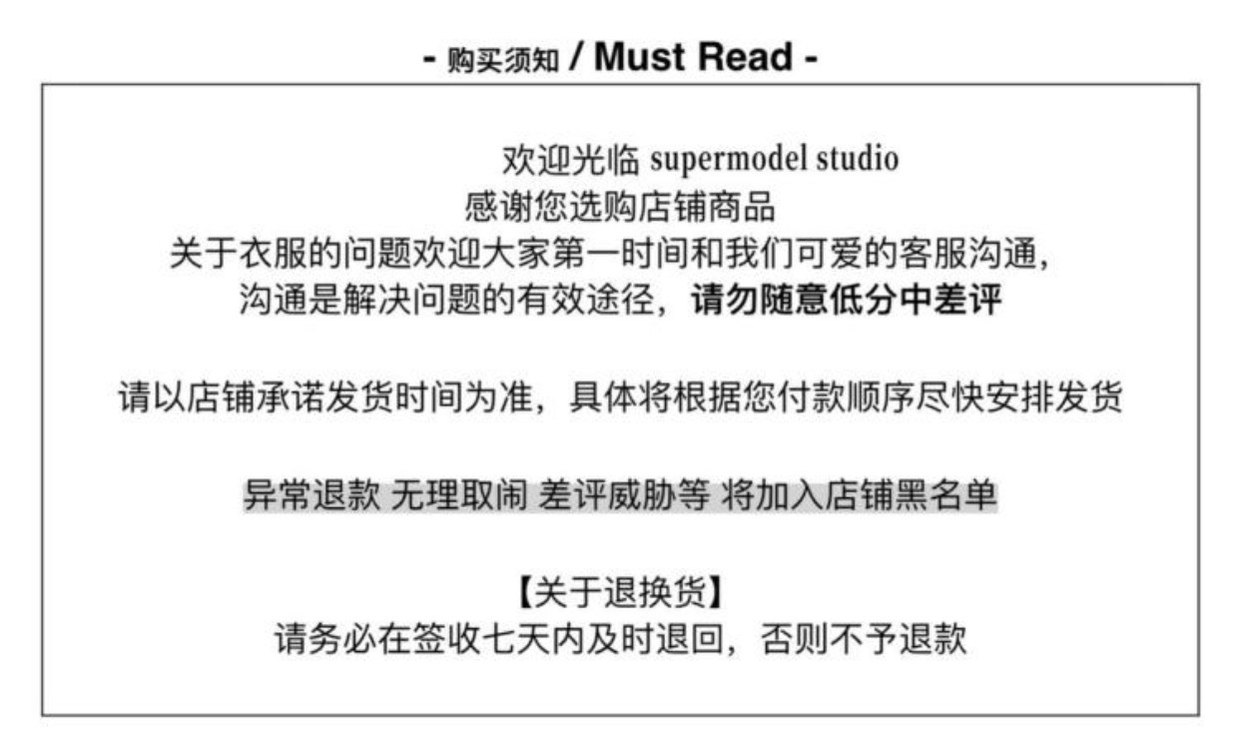 - 购买须知 / Must Read -

欢迎光临 supermodel studio
感谢您选购店铺商品
关于衣服的问题欢迎大家第一时间和我们可爱的客服沟通,
沟通是解决问题的有效途径，请勿随意低分中差评

请以店铺承诺发货时间为准，具体将根据您付款顺序尽快安排发货

异常退款 无理取闹 差评威胁等 将加入店铺黑名单

【关于退换货】
请务必在签收七天内及时退回，否则不予退款